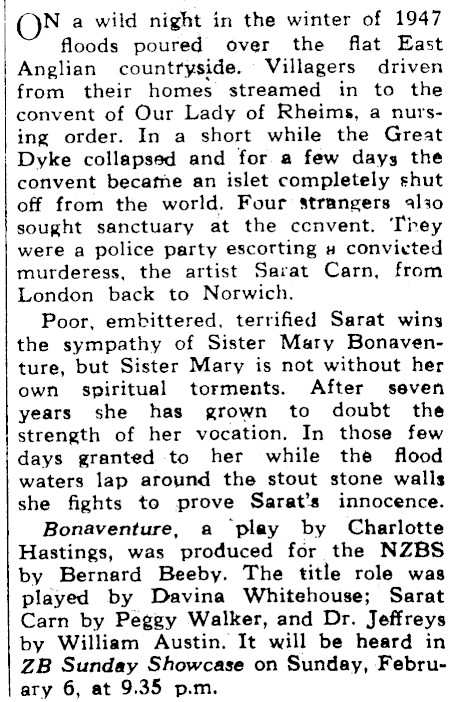 ON a wild night in the winter of 1947 floods poured over the flat East Anglian countryside. Villagers driven from their homes streamed in to the convent of Our Lady of Rheims, a nursing order. In a short while the Great Dyke collapsed and for a few days the convent became an islet completely shut off from the world. Four strangers also sought sanctuary at the convent. They were a police party escorting a convicted murderess, the artist Sarat Carn, from London back to Norwich.

Poor, embittered, terrified Sarat wins the sympathy of Sister Mary Bonaventure, but Sister Mary is not without her own spiritual torments. After seven years she has grown to doubt the strength of her vocation. In those few days granted to her while the flood waters lap around the stout stone walls she fights to prove Sarat's innocence.

Bonaventure, a play by Charlotte Hastings, was produced for the NZBS by Bernard Beeby. The title role was played by Davina Whitehouse; Sarat Carn by Peggy Walker, and Dr. Jeffreys by William Austin. It will be heard in ZB Sunday Showcase on Sunday, February 6, at 9.35 p.m.